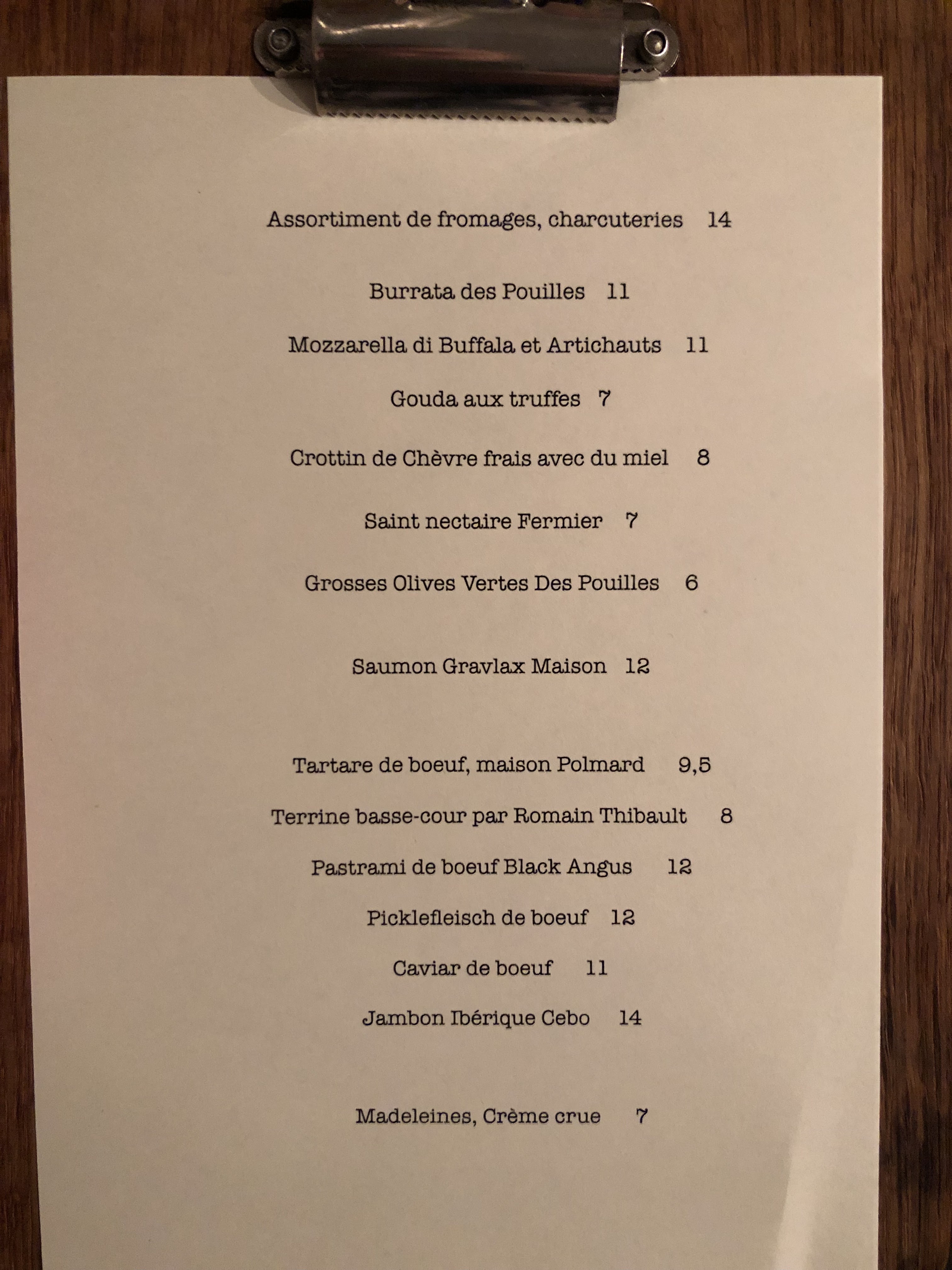 Assortiment de fromages, charcuteries 14

Burrata des Pouilles 11

Mozzarella di Buffala et Artichauts 11

Gouda aux truffes 7

Crottin de Chèvre frais avec du miel 8

Saint nectaire Fermier 7

Grosses Olives Vertes Des Pouilles 6

Saumon Gravlax Maison 12

Tartare de boeuf, maison Polmard 9,5

Terrine basse-cour par Romain Thibault 8

Pastrami de boeuf Black Angus 12

Picklefleisch de boeuf 12

Caviar de boeuf 11

Jambon Ibérique Cebo 14

Madeleines, Crème crue 7